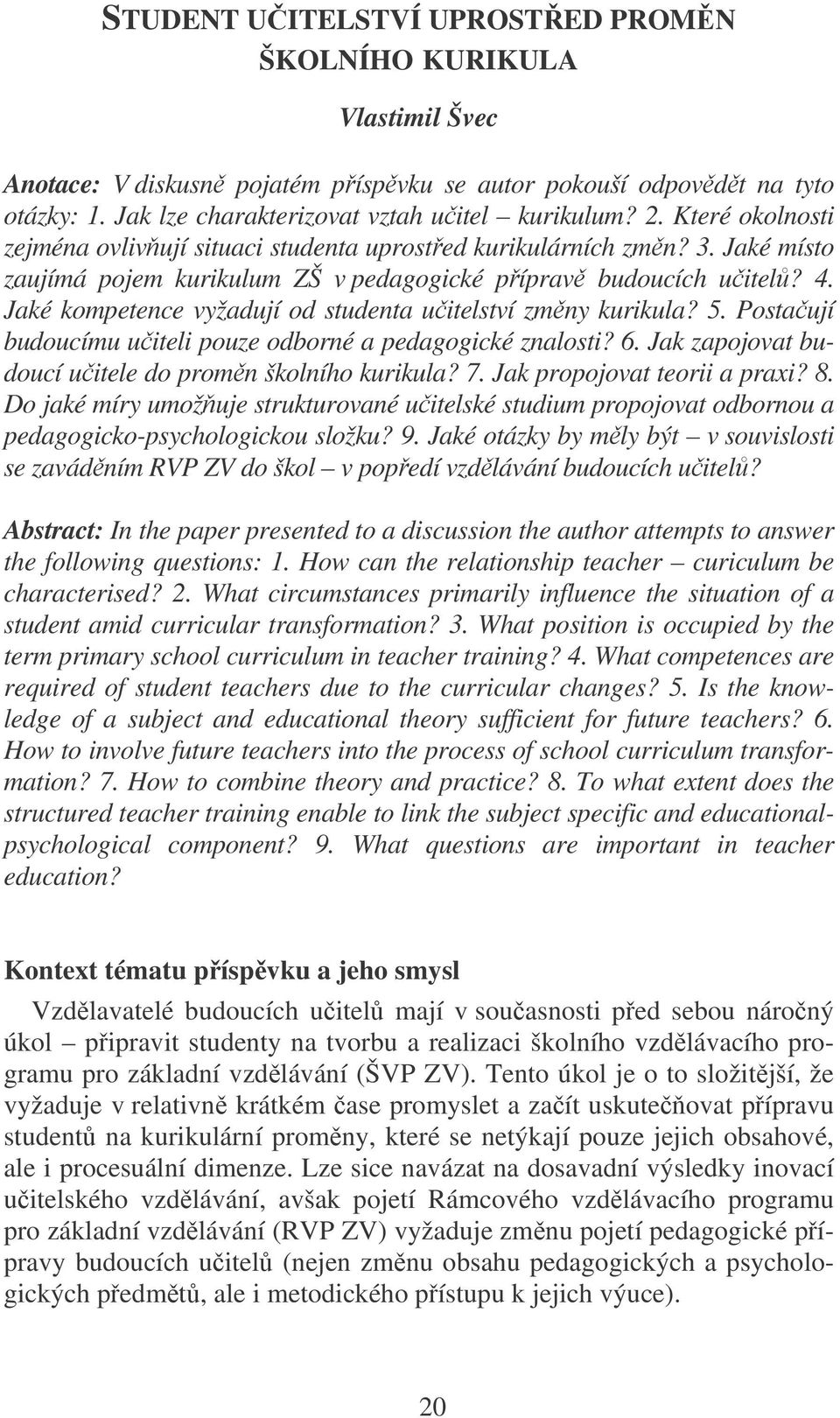 STUDENT UČITELSTVÍ UPROSTŘED PROMĚN ŠKOLNÍHO KURIKULA

Vlastimil Švec

Anotace: V diskusně pojatém příspěvku se autor pokouší odpovědět na tyto otázky: 1. Jak lze charakterizovat vztah učitel – kurikulum? 2. Které okolnosti zejména ovlivňují situaci studenta uprostřed kurikulárních změn? 3. Jaké místo zaujímá pojem kurikulum ZŠ v pedagogické přípravě budoucích učitelů? 4. Jaké kompetence vyžadují od studenta učitelství změny kurikula? 5. Postačují budoucímu učiteli pouze odborné a pedagogické znalosti? 6. Jak zapojovat budoucí učitele do proměn školního kurikula? 7. Jak propojovat teorii a praxi? 8. Do jaké míry umožňuje strukturované učitelské studium propojovat odbornou a pedagogicko-psychologickou složku? 9. Jaké otázky by měly být – v souvislosti se zaváděním RVP ZV do škol – v popředí vzdělávání budoucích učitelů?

Abstract: In the paper presented to a discussion the author attempts to answer the following questions: 1. How can the relationship teacher – curiculum be characterised? 2. What circumstances primarily influence the situation of a student amid curricular transformation? 3. What position is occupied by the term primary school curriculum in teacher training? 4. What competences are required of student teachers due to the curricular changes? 5. Is the knowledge of a subject and educational theory sufficient for future teachers? 6. How to involve future teachers into the process of school curriculum transformation? 7. How to combine theory and practice? 8. To what extent does the structured teacher training enable to link the subject specific and educational-psychological component? 9. What questions are important in teacher education?

Kontext tématu příspěvku a jeho smysl

Vzdělavatelé budoucích učitelů mají v současnosti před sebou náročný úkol – připravit studenty na tvorbu a realizaci školního vzdělávacího programu pro základní vzdělávání (ŠVP ZV). Tento úkol je o to složitější, že vyžaduje v relativně krátkém čase promyslet a začít uskutečňovat přípravu studentů na kurikulární proměny, které se netýkají pouze jejich obsahové, ale i procesuální dimenze. Lze sice navázat na dosavadní výsledky inovací učitelského vzdělávání, avšak pojetí Rámcového vzdělávacího programu pro základní vzdělávání (RVP ZV) vyžaduje změnu pojetí pedagogické přípravy budoucích učitelů (nejen změnu obsahu pedagogických a psychologických předmětů, ale i metodického přístupu k jejich výuce).

20